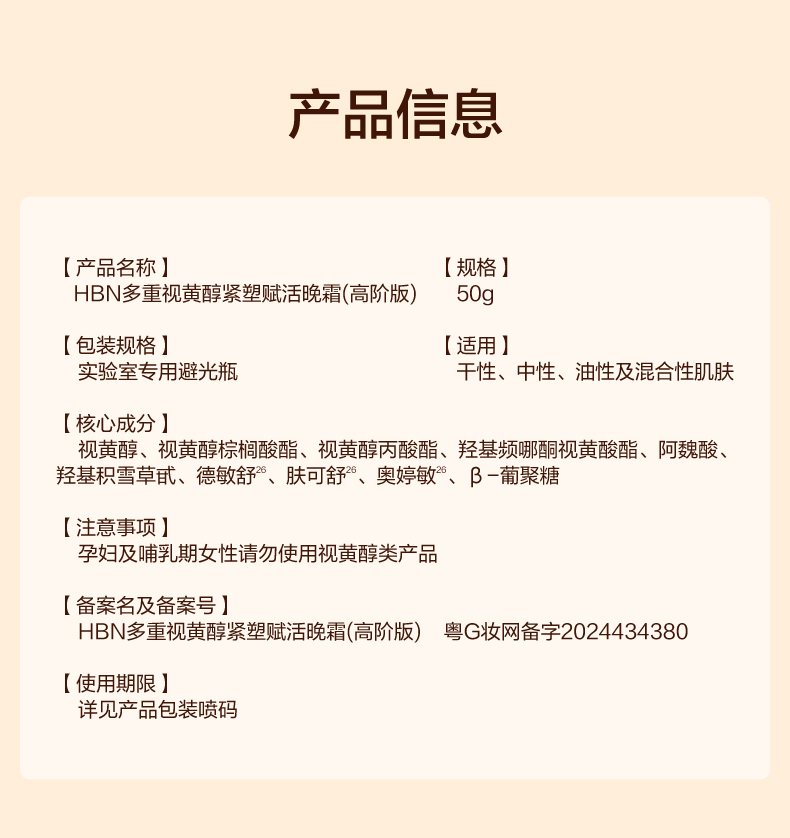 产品信息

【产品名称】
HBN多重视黄醇紧塑赋活晚霜(高阶版)

【规格】
50g

【包装规格】
实验室专用避光瓶

【适用】
干性、中性、油性及混合性肌肤

【核心成分】
视黄醇、视黄醇棕榈酸酯、视黄醇丙酸酯、羟基频哪酮视黄酸酯、阿魏酸、羟基积雪草甙、德敏舒$^{26}$、肤可舒$^{26}$、奥婷敏$^{26}$、β-葡聚糖

【注意事项】
孕妇及哺乳期女性请勿使用视黄醇类产品

【备案名及备案号】
HBN多重视黄醇紧塑赋活晚霜(高阶版) 粤G妆网备字2024434380

【使用期限】
详见产品包装喷码